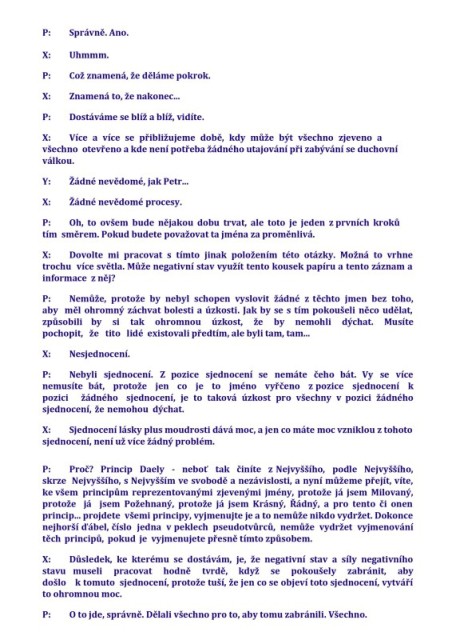 P: Správně. Ano.

X: Uhmmm.

P: Což znamená, že děláme pokrok.

X: Znamená to, že nakonec...

P: Dostáváme se blíž a blíž, vidíte.

X: Více a více se přibližujeme době, kdy může být všechno zjeveno a všechno otevřeno a kde není potřeba žádného utajování při zabývání se duchovní válkou.

Y: Žádné nevědomé, jak Petr...

X: Žádné nevědomé procesy.

P: Oh, to ovšem bude nějakou dobu trvat, ale toto je jeden z prvních kroků tím směrem. Pokud budete považovat ta jména za proměnlivá.

X: Dovolte mi pracovat s tímto jinak položením této otázky. Možná to vrhne trochu více světla. Může negativní stav využít tento kousek papíru a tento záznam a informace z něj?

P: Nemůže, protože by nebyl schopen vyslovit žádné z těchto jmen bez toho, aby měl ohromný záchvat bolesti a úzkosti. Jak by se s tím pokoušeli něco udělat, způsobili by si tak ohromnou úzkost, že by nemohli dýchat. Musíte pochopit, že tito lidé existovali předtím, ale byli tam, tam...

X: Nesjednocení.

P: Nebyli sjednocení. Z pozice sjednocení se nemáte čeho bát. Vy se více nemusíte bát, protože jen co je to jméno vyřčeno z pozice sjednocení k pozici žádného sjednocení, je to taková úzkost pro všechny v pozici žádného sjednocení, že nemohou dýchat.

X: Sjednocení lásky plus moudrosti dává moc, a jen co máte moc vzniklou z tohoto sjednocení, není už více žádný problém.

P: Proč? Princip Daely - neboť tak činíte z Nejvyššího, podle Nejvyššího, skrze Nejvyššího, s Nejvyšším ve svobodě a nezávislosti, a nyní můžeme přejít, víte, ke všem principům reprezentovanými zjevenými jmény, protože já jsem Milovaný, protože já jsem Požehnaný, protože já jsem Krásný, Řádný, a pro tento či onen princip... projdete všemi principy, vyjmenujte je a to nemůže nikdo vydržet. Dokonce nejhorší ďábel, číslo jedna v peklech pseudotvůrců, nemůže vydržet vyjmenování těch principů, pokud je vyjmenujete přesně tímto způsobem.

X: Důsledek, ke kterému se dostávám, je, že negativní stav a síly negativního stavu museli pracovat hodně tvrdě, když se pokoušely zabránit, aby došlo k tomuto sjednocení, protože tuší, že jen co se objeví toto sjednocení, vytváří to ohromnou moc.

P: O to jde, správně. Dělali všechno pro to, aby tomu zabránili. Všechno.